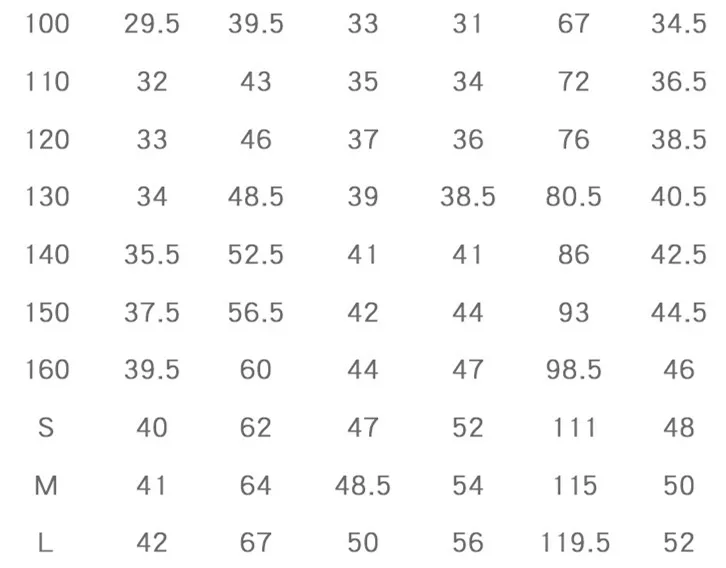 | 100 | 29.5 | 39.5 | 33 | 31 | 67 | 34.5 |
|---|---|---|---|---|---|---|
| 110 | 32 | 43 | 35 | 34 | 72 | 36.5 |
| 120 | 33 | 46 | 37 | 36 | 76 | 38.5 |
| 130 | 34 | 48.5 | 39 | 38.5 | 80.5 | 40.5 |
| 140 | 35.5 | 52.5 | 41 | 41 | 86 | 42.5 |
| 150 | 37.5 | 56.5 | 42 | 44 | 93 | 44.5 |
| 160 | 39.5 | 60 | 44 | 47 | 98.5 | 46 |
| S | 40 | 62 | 47 | 52 | 111 | 48 |
| M | 41 | 64 | 48.5 | 54 | 115 | 50 |
| L | 42 | 67 | 50 | 56 | 119.5 | 52 |